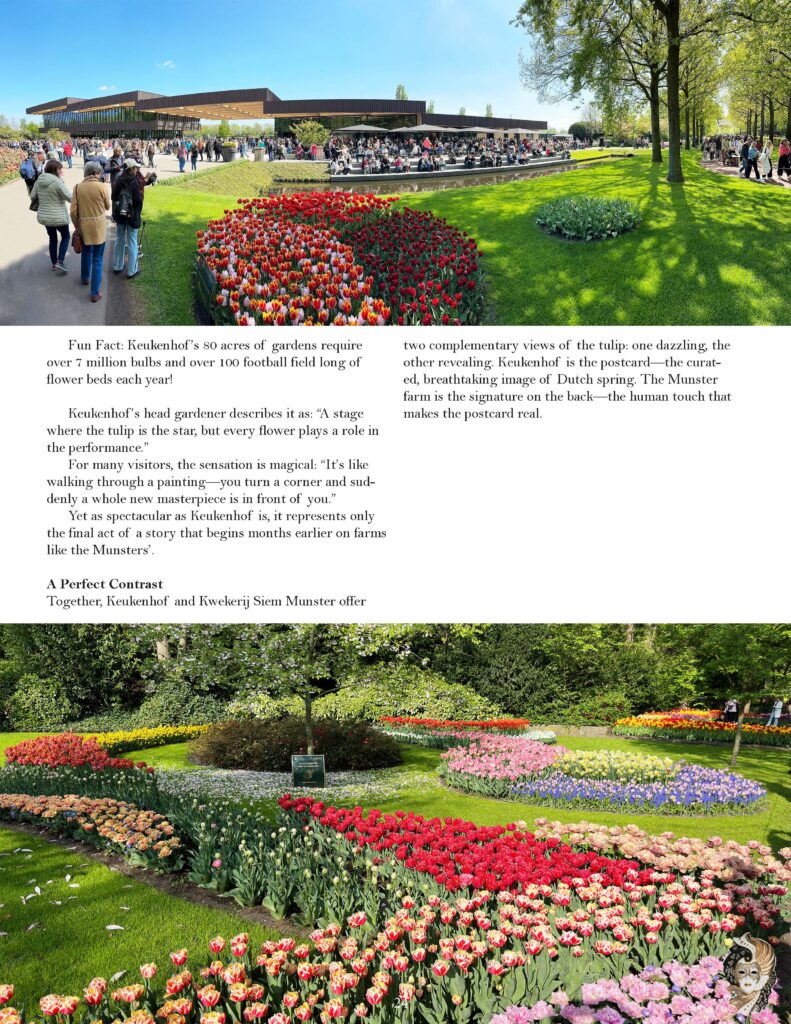 Fun Fact: Keukenhof's 80 acres of gardens require over 7 million bulbs and over 100 football field long of flower beds each year!

Keukenhof's head gardener describes it as: "A stage where the tulip is the star, but every flower plays a role in the performance."

For many visitors, the sensation is magical: "It's like walking through a painting—you turn a corner and suddenly a whole new masterpiece is in front of you."

Yet as spectacular as Keukenhof is, it represents only the final act of a story that begins months earlier on farms like the Munsters'.

A Perfect Contrast
Together, Keukenhof and Kwekerij Siem Munster offer two complementary views of the tulip: one dazzling, the other revealing. Keukenhof is the postcard—the curated, breathtaking image of Dutch spring. The Munster farm is the signature on the back—the human touch that makes the postcard real.